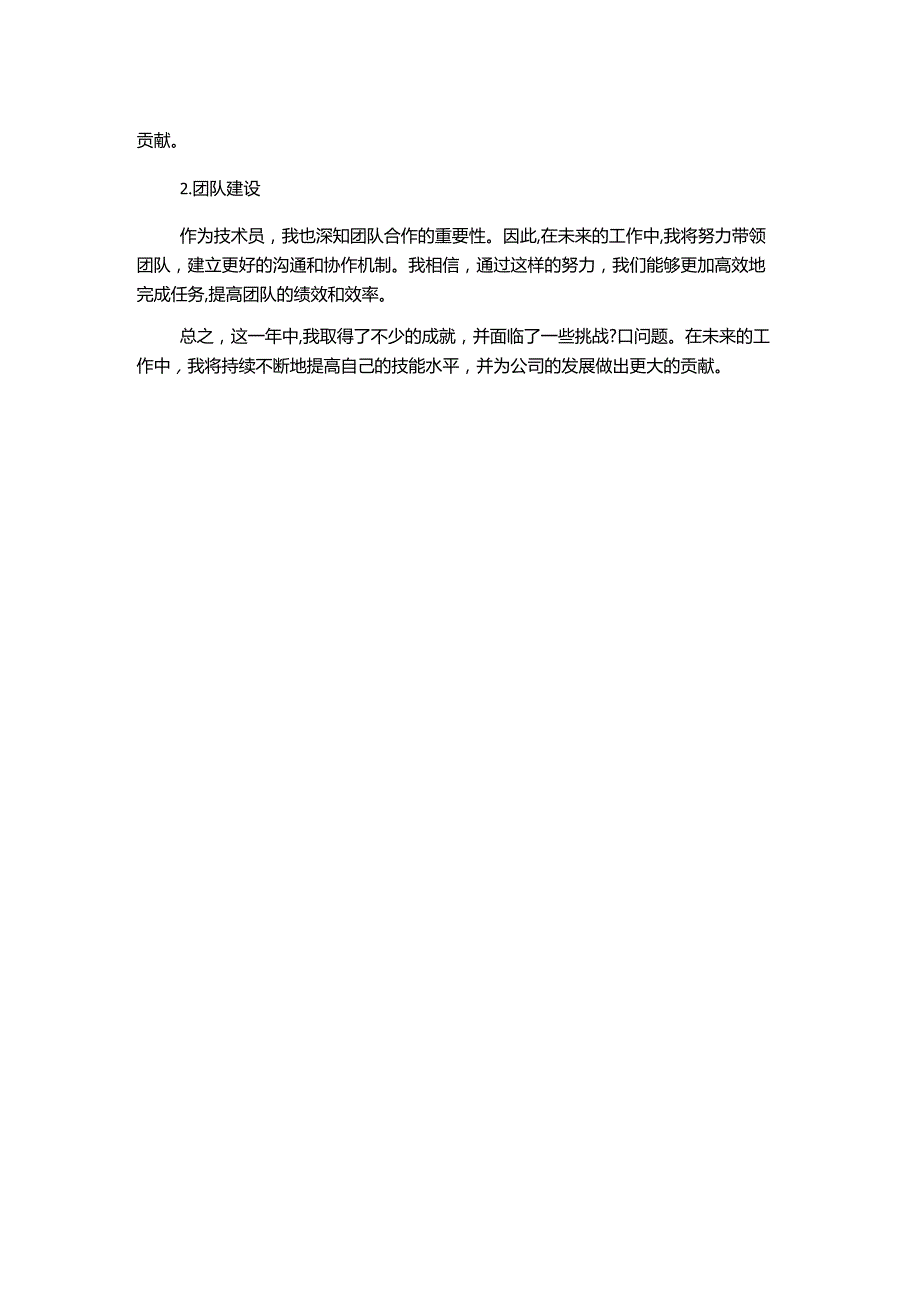 贡献。

2.团队建设

作为技术员，我也深知团队合作的重要性。因此,在未来的工作中,我将努力带领团队，建立更好的沟通和协作机制。我相信，通过这样的努力，我们能够更加高效地完成任务,提高团队的绩效和效率。

总之，这一年中,我取得了不少的成就，并面临了一些挑战?口问题。在未来的工作中，我将持续不断地提高自己的技能水平，并为公司的发展做出更大的贡献。